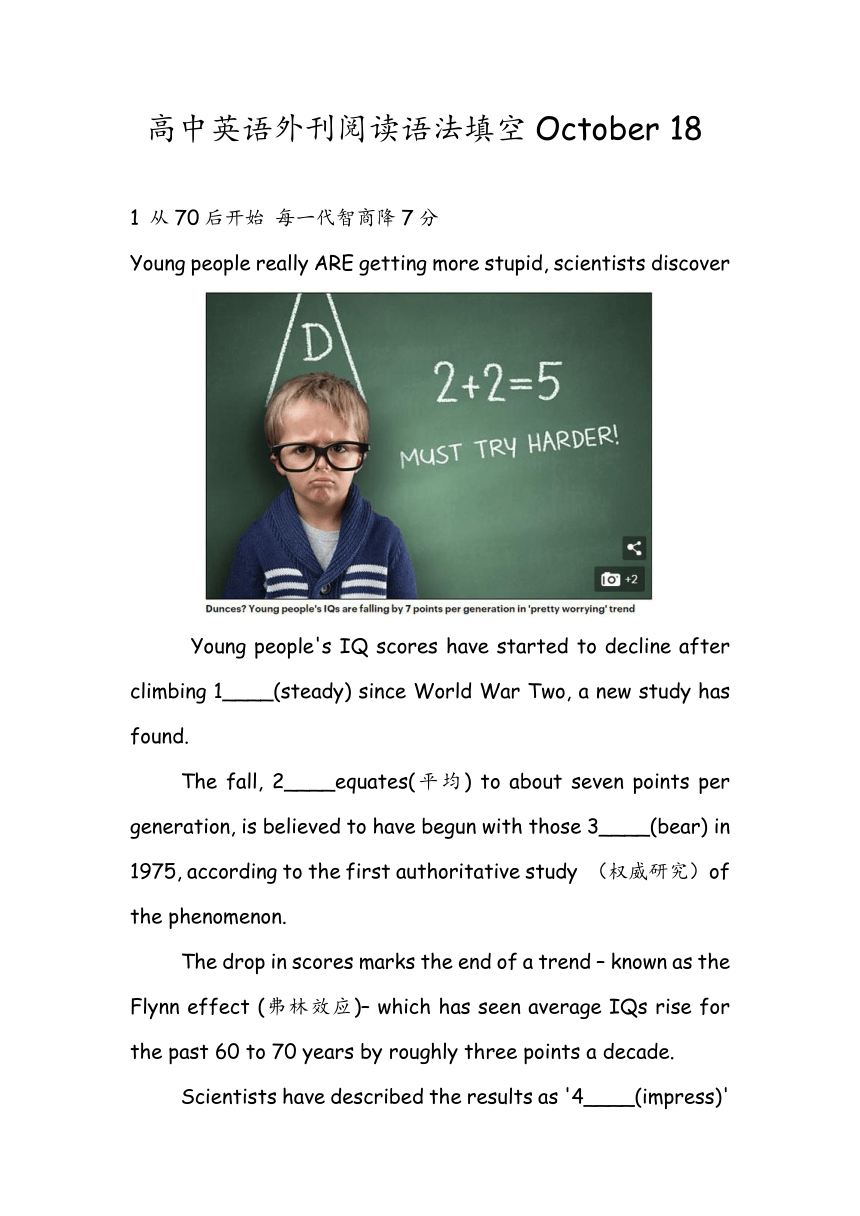 高中英语外刊阅读语法填空 October 18

1 从 70 后开始 每一代智商降 7 分

Young people really ARE getting more stupid, scientists discover

D

2+2=5

MUST TRY HARDER!

+2

Dunces? Young people's IQs are falling by 7 points per generation in 'pretty worrying' trend

Young people's IQ scores have started to decline after climbing 1____(steady) since World War Two, a new study has found.

The fall, 2____equates(平均) to about seven points per generation, is believed to have begun with those 3____(bear) in 1975, according to the first authoritative study （权威研究）of the phenomenon.

The drop in scores marks the end of a trend – known as the Flynn effect (弗林效应)– which has seen average IQs rise for the past 60 to 70 years by roughly three points a decade.

Scientists have described the results as '4____(impress)'